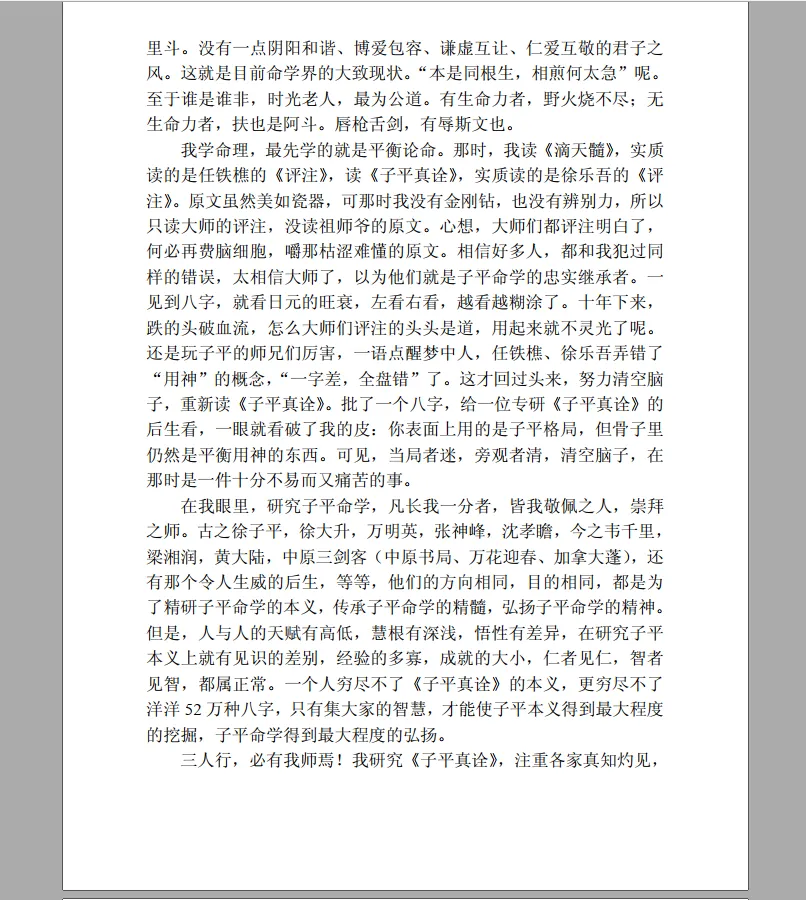 里斗。没有一点阴阳和谐、博爱包容、谦虚互让、仁爱互敬的君子之风。这就是目前命学界的大致现状。“本是同根生，相煎何太急”呢。至于谁是谁非，时光老人，最为公道。有生命力者，野火烧不尽；无生命力者，扶也是阿斗。唇枪舌剑，有辱斯文也。

我学命理，最先学的就是平衡论命。那时，我读《滴天髓》，实质读的是任铁樵的《评注》，读《子平真诠》，实质读的是徐乐吾的《评注》。原文虽然美如瓷器，可那时我没有金刚钻，也没有辨别力，所以只读大师的评注，没读祖师爷的原文。心想，大师们都评注明白了，何必再费脑细胞，嚼那枯涩难懂的原文。相信好多人，都和我犯过同样的错误，太相信大师了，以为他们就是子平命学的忠实继承者。一见到八字，就看日元的旺衰，左看右看，越看越糊涂了。十年下来，跌的头破血流，怎么大师们评注的头头是道，用起来就不灵光了呢。还是玩子平的师兄们厉害，一语点醒梦中人，任铁樵、徐乐吾弄错了“用神”的概念，“一字差，全盘错”了。这才回过头来，努力清空脑子，重新读《子平真诠》。批了一个八字，给一位专研《子平真诠》的后生看，一眼就看破了我的皮：你表面上用的是子平格局，但骨子里仍然是平衡用神的东西。可见，当局者迷，旁观者清，清空脑子，在那时是一件十分不易而又痛苦的事。

在我眼里，研究子平命学，凡长我一分者，皆我敬佩之人，崇拜之师。古之徐子平，徐大升，万明英，张神峰，沈孝瞻，今之韦千里，梁湘润，黄大陆，中原三剑客（中原书局、万花迎春、加拿大蓬），还有那个令人生威的后生，等等，他们的方向相同，目的相同，都是为了精研子平命学的本义，传承子平命学的精髓，弘扬子平命学的精神。但是，人与人的天赋有高低，慧根有深浅，悟性有差异，在研究子平本义上就有见识的差别，经验的多寡，成就的大小，仁者见仁，智者见智，都属正常。一个人穷尽不了《子平真诠》的本义，更穷尽不了洋洋 52 万种八字，只有集大家的智慧，才能使子平本义得到最大程度的挖掘，子平命学得到最大程度的弘扬。

三人行，必有我师焉！我研究《子平真诠》，注重各家真知灼见，